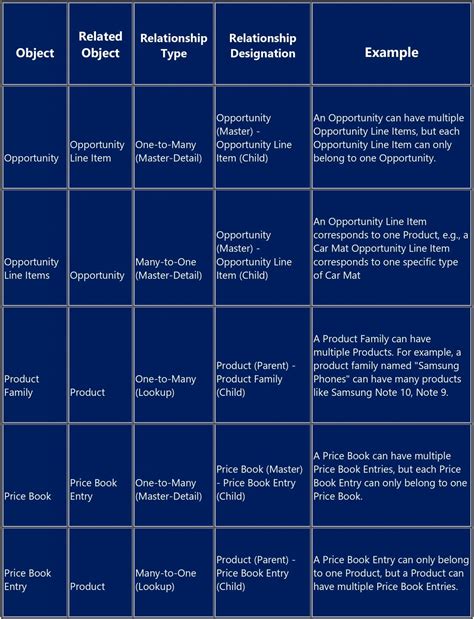 | Object | Related Object | Relationship Type | Relationship Designation | Example |
|---|---|---|---|---|
| Opportunity | Opportunity Line Item | One-to-Many (Master-Detail) | Opportunity (Master) - Opportunity Line Item (Child) | An Opportunity can have multiple Opportunity Line Items, but each Opportunity Line Item can only belong to one Opportunity. |
| Opportunity Line Items | Opportunity | Many-to-One (Master-Detail) | Opportunity (Master) - Opportunity Line Item (Child) | An Opportunity Line Item corresponds to one Product, e.g., a Car Mat Opportunity Line Item corresponds to one specific type of Car Mat |
| Product Family | Product | One-to-Many (Lookup) | Product (Parent) - Product Family (Child) | A Product Family can have multiple Products. For example, a product family named "Samsung Phones" can have many products like Samsung Note 10, Note 9. |
| Price Book | Price Book Entry | One-to-Many (Master-Detail) | Price Book (Master) - Price Book Entry (Child) | A Price Book can have multiple Price Book Entries, but each Price Book Entry can only belong to one Price Book. |
| Price Book Entry | Product | Many-to-One (Lookup) | Product (Parent) - Price Book Entry (Child) | A Price Book Entry can only belong to one Product, but a Product can have multiple Price Book Entries. |